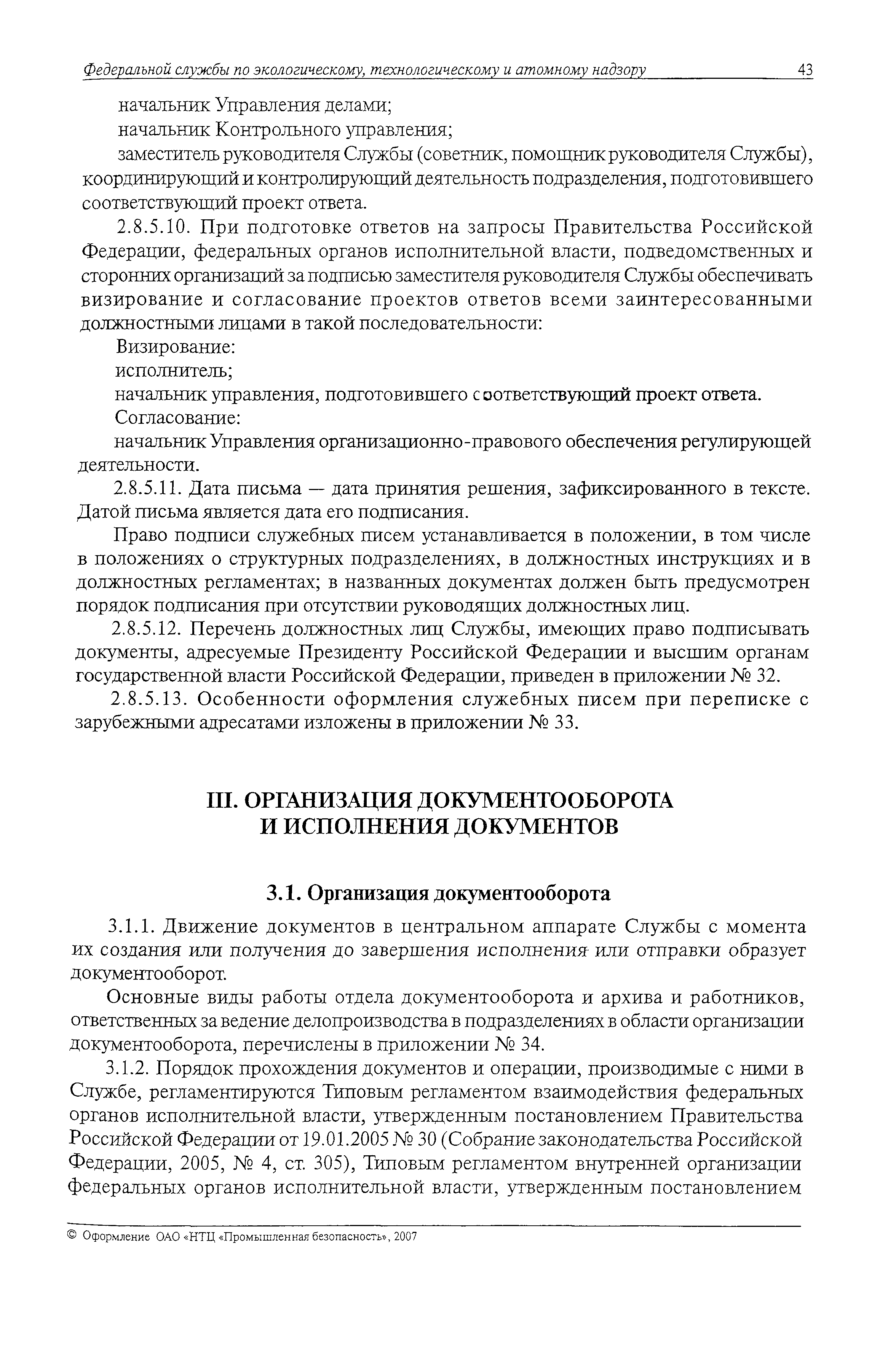 Федеральной службы по экологическому, технологическому и атомному надзору 43

начальник Управления делами;

начальник Контрольного управления;

заместитель руководителя Службы (советник, помощник руководителя Службы), координирующий и контролирующий деятельность подразделения, подготовившего соответствующий проект ответа.

2.8.5.10. При подготовке ответов на запросы Правительства Российской Федерации, федеральных органов исполнительной власти, подведомственных и сторонних организаций за подписью заместителя руководителя Службы обеспечивать визирование и согласование проектов ответов всеми заинтересованными должностными лицами в такой последовательности:

Визирование:

исполнитель;

начальник управления, подготовившего соответствующий проект ответа.

Согласование:

начальник Управления организационно-правового обеспечения регулирующей деятельности.

2.8.5.11. Дата письма — дата принятия решения, зафиксированного в тексте. Датой письма является дата его подписания.

Право подписи служебных писем устанавливается в положении, в том числе в положениях о структурных подразделениях, в должностных инструкциях и в должностных регламентах; в названных документах должен быть предусмотрен порядок подписания при отсутствии руководящих должностных лиц.

2.8.5.12. Перечень должностных лиц Службы, имеющих право подписывать документы, адресуемые Президенту Российской Федерации и высшим органам государственной власти Российской Федерации, приведен в приложении № 32.

2.8.5.13. Особенности оформления служебных писем при переписке с зарубежными адресатами изложены в приложении № 33.

III. ОРГАНИЗАЦИЯ ДОКУМЕНТООБОРОТА И ИСПОЛНЕНИЯ ДОКУМЕНТОВ

3.1. Организация документооборота

3.1.1. Движение документов в центральном аппарате Службы с момента их создания или получения до завершения исполнения или отправки образует документооборот.

Основные виды работы отдела документооборота и архива и работников, ответственных за ведение делопроизводства в подразделениях в области организации документооборота, перечислены в приложении № 34.

3.1.2. Порядок прохождения документов и операции, производимые с ними в Службе, регламентируются Типовым регламентом взаимодействия федеральных органов исполнительной власти, утвержденным постановлением Правительства Российской Федерации от 19.01.2005 № 30 (Собрание законодательства Российской Федерации, 2005, № 4, ст. 305), Типовым регламентом внутренней организации федеральных органов исполнительной власти, утвержденным постановлением

© Оформление ОАО «НТЦ «Промышленная безопасность», 2007